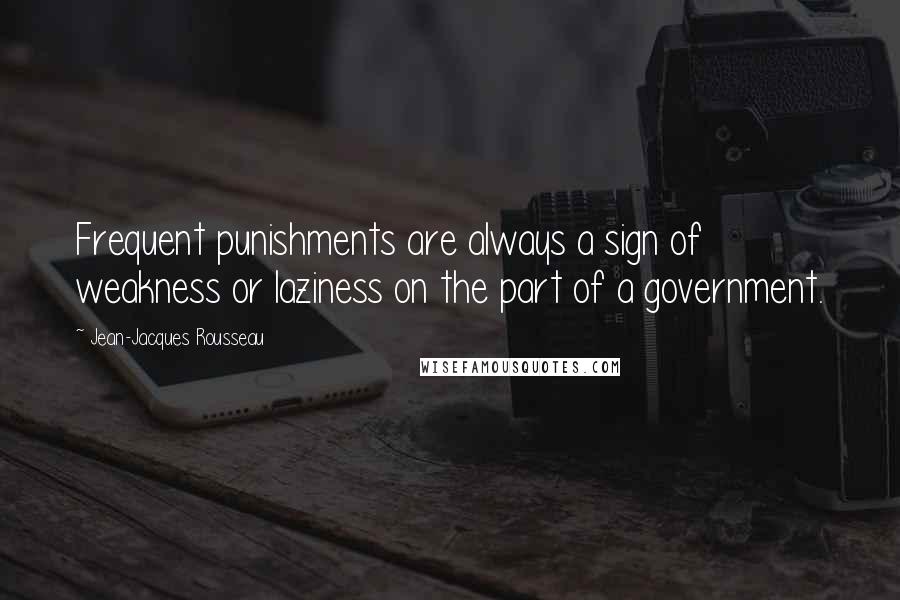 Frequent punishments are always a sign of weakness or laziness on the part of a government.

~ Jean-Jacques Rousseau

WISEFAMOUSQUOTES.COM